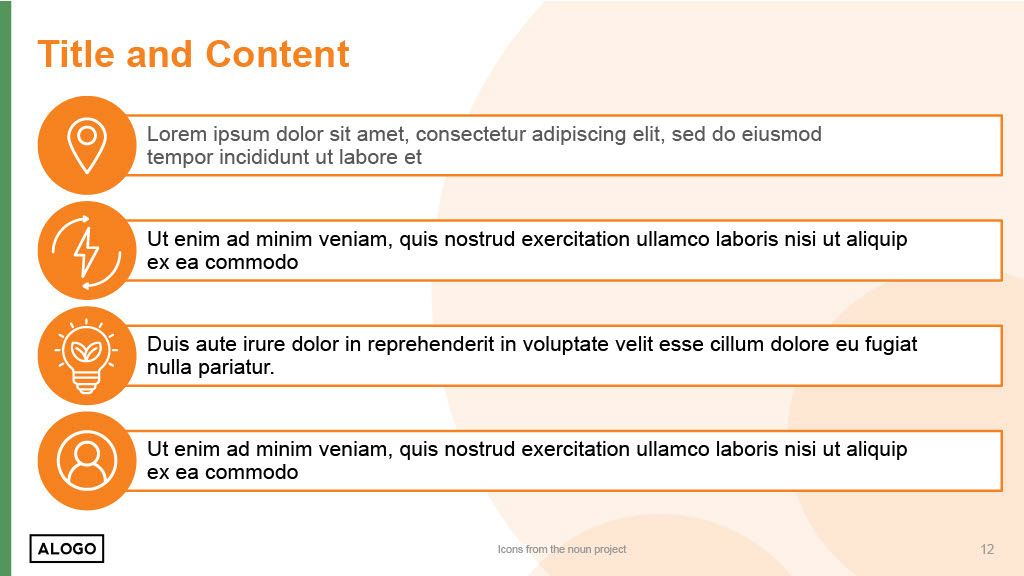 Title and Content

Lorem ipsum dolor sit amet, consectetur adipiscing elit, sed do eiusmod tempor incididunt ut labore et

Ut enim ad minim veniam, quis nostrud exercitation ullamco laboris nisi ut aliquip ex ea commodo

Duis aute irure dolor in reprehenderit in voluptate velit esse cillum dolore eu fugiat nulla pariatur.

Ut enim ad minim veniam, quis nostrud exercitation ullamco laboris nisi ut aliquip ex ea commodo

ALOGO

Icons from the noun project

12